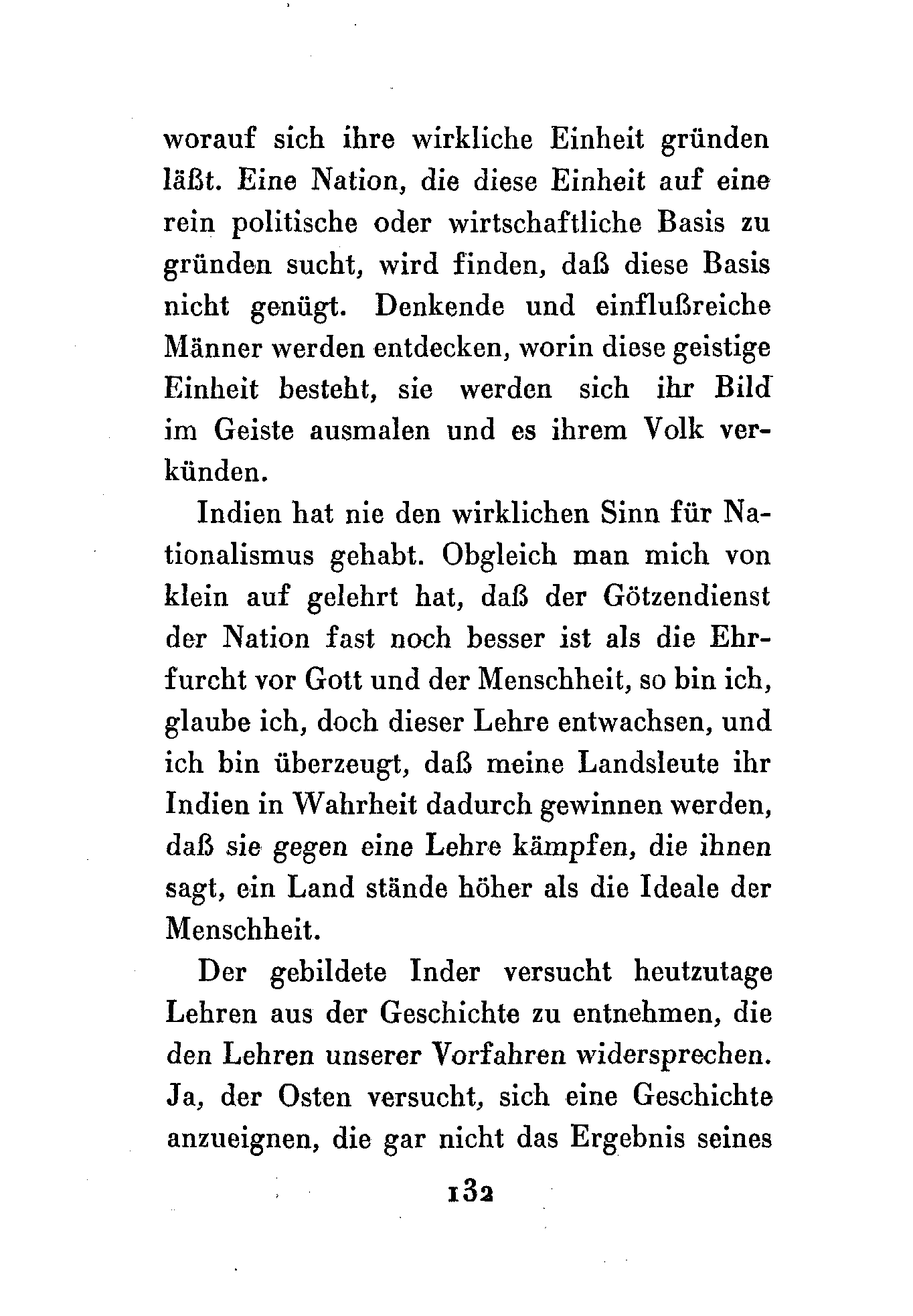 worauf sich ihre wirkliche Einheit gründen läßt. Eine Nation, die diese Einheit auf eine rein politische oder wirtschaftliche Basis zu gründen sucht, wird finden, daß diese Basis nicht genügt. Denkende und einflußreiche Männer werden entdecken, worin diese geistige Einheit besteht, sie werden sich ihr Bild im Geiste ausmalen und es ihrem Volk verkünden.

Indien hat nie den wirklichen Sinn für Nationalismus gehabt. Obgleich man mich von klein auf gelehrt hat, daß der Götzendienst der Nation fast noch besser ist als die Ehrfurcht vor Gott und der Menschheit, so bin ich, glaube ich, doch dieser Lehre entwachsen, und ich bin überzeugt, daß meine Landsleute ihr Indien in Wahrheit dadurch gewinnen werden, daß sie gegen eine Lehre kämpfen, die ihnen sagt, ein Land stände höher als die Ideale der Menschheit.

Der gebildete Inder versucht heutzutage Lehren aus der Geschichte zu entnehmen, die den Lehren unserer Vorfahren widersprechen. Ja, der Osten versucht, sich eine Geschichte anzueignen, die gar nicht das Ergebnis seines

132